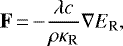 $\mathbf{F} = -\frac{\lambda c}{\rho \kappa_{\mathrm{R}}} \nabla E_{\mathrm{R}},$